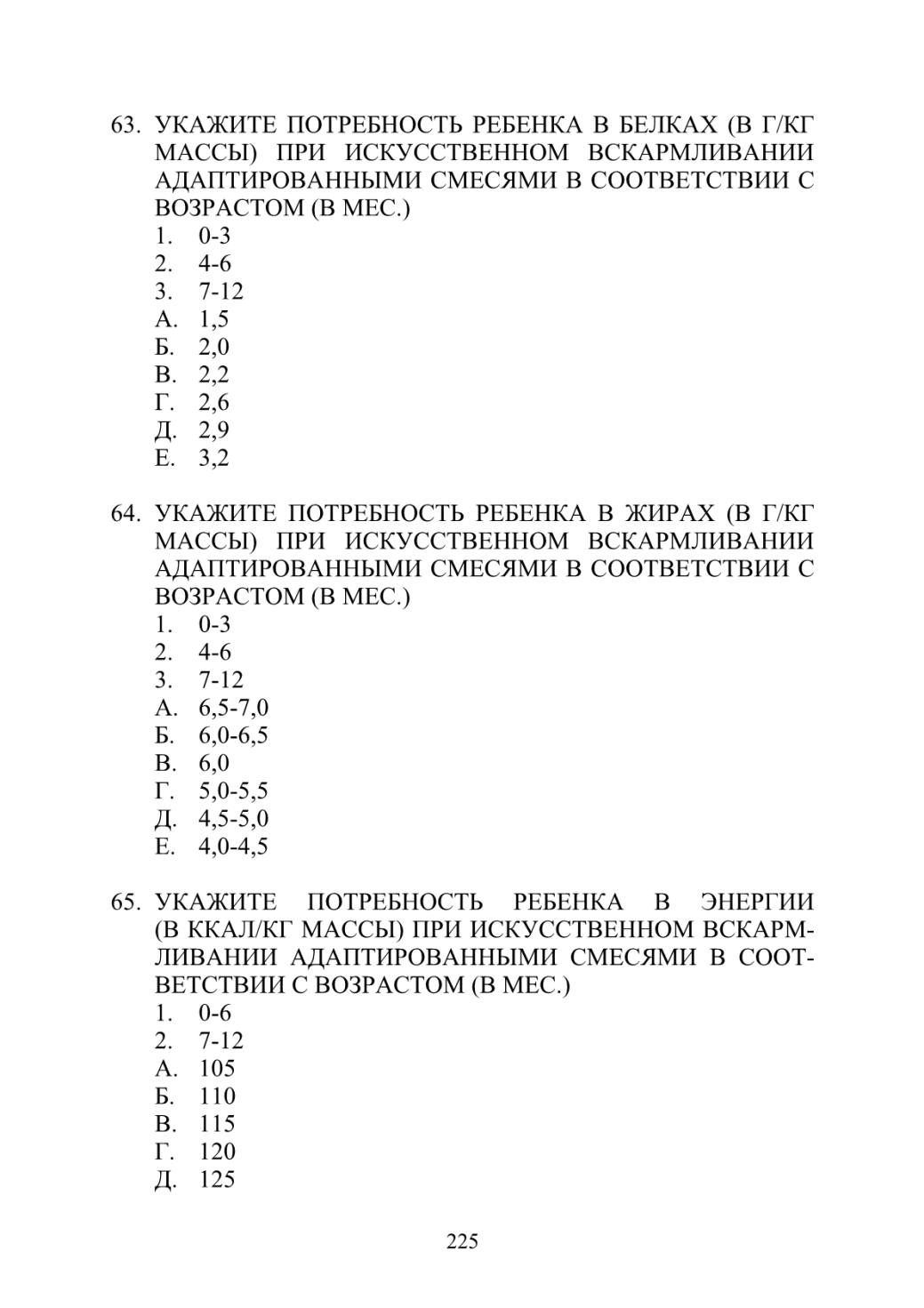 63. УКАЖИТЕ ПОТРЕБНОСТЬ РЕБЕНКА В БЕЛКАХ (В Г/КГ МАССЫ) ПРИ ИСКУССТВЕННОМ ВСКАРМЛИВАНИИ АДАПТИРОВАННЫМИ СМЕСЯМИ В СООТВЕТСТВИИ С ВОЗРАСТОМ (В МЕС.)
1. 0-3
2. 4-6
3. 7-12
А. 1,5
Б. 2,0
В. 2,2
Г. 2,6
Д. 2,9
Е. 3,2

64. УКАЖИТЕ ПОТРЕБНОСТЬ РЕБЕНКА В ЖИРАХ (В Г/КГ МАССЫ) ПРИ ИСКУССТВЕННОМ ВСКАРМЛИВАНИИ АДАПТИРОВАННЫМИ СМЕСЯМИ В СООТВЕТСТВИИ С ВОЗРАСТОМ (В МЕС.)
1. 0-3
2. 4-6
3. 7-12
А. 6,5-7,0
Б. 6,0-6,5
В. 6,0
Г. 5,0-5,5
Д. 4,5-5,0
Е. 4,0-4,5

65. УКАЖИТЕ ПОТРЕБНОСТЬ РЕБЕНКА В ЭНЕРГИИ (В ККАЛ/КГ МАССЫ) ПРИ ИСКУССТВЕННОМ ВСКАРМЛИВАНИИ АДАПТИРОВАННЫМИ СМЕСЯМИ В СООТВЕТСТВИИ С ВОЗРАСТОМ (В МЕС.)
1. 0-6
2. 7-12
А. 105
Б. 110
В. 115
Г. 120
Д. 125

225